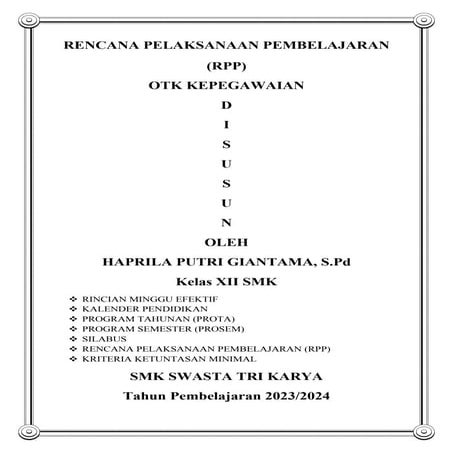 RENCANA PELAKSANAAN PEMBELAJARAN

(RPP)

OTK KEPEGAWAIAN

D

I

S

U

S

U

N

OLEH

HAPRILA PUTRI GIANTAMA, S.Pd

Kelas XII SMK

❖ RINCIAN MINGGU EFEKTIF
❖ KALENDER PENDIDIKAN
❖ PROGRAM TAHUNAN (PROTA)
❖ PROGRAM SEMESTER (PROSEM)
❖ SILABUS
❖ RENCANA PELAKSANAAN PEMBELAJARAN (RPP)
❖ KRITERIA KETUNTASAN MINIMAL

SMK SWASTA TRI KARYA

Tahun Pembelajaran 2023/2024